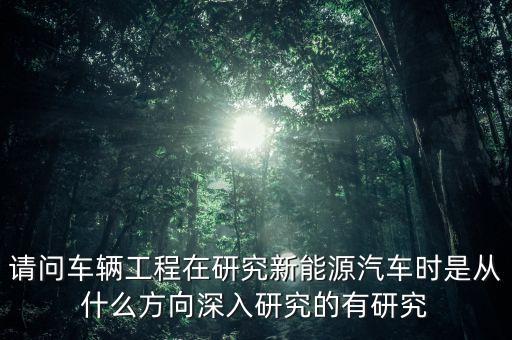 请问车辆工程在研究新能源汽车时是从什么方向深入研究的有研究